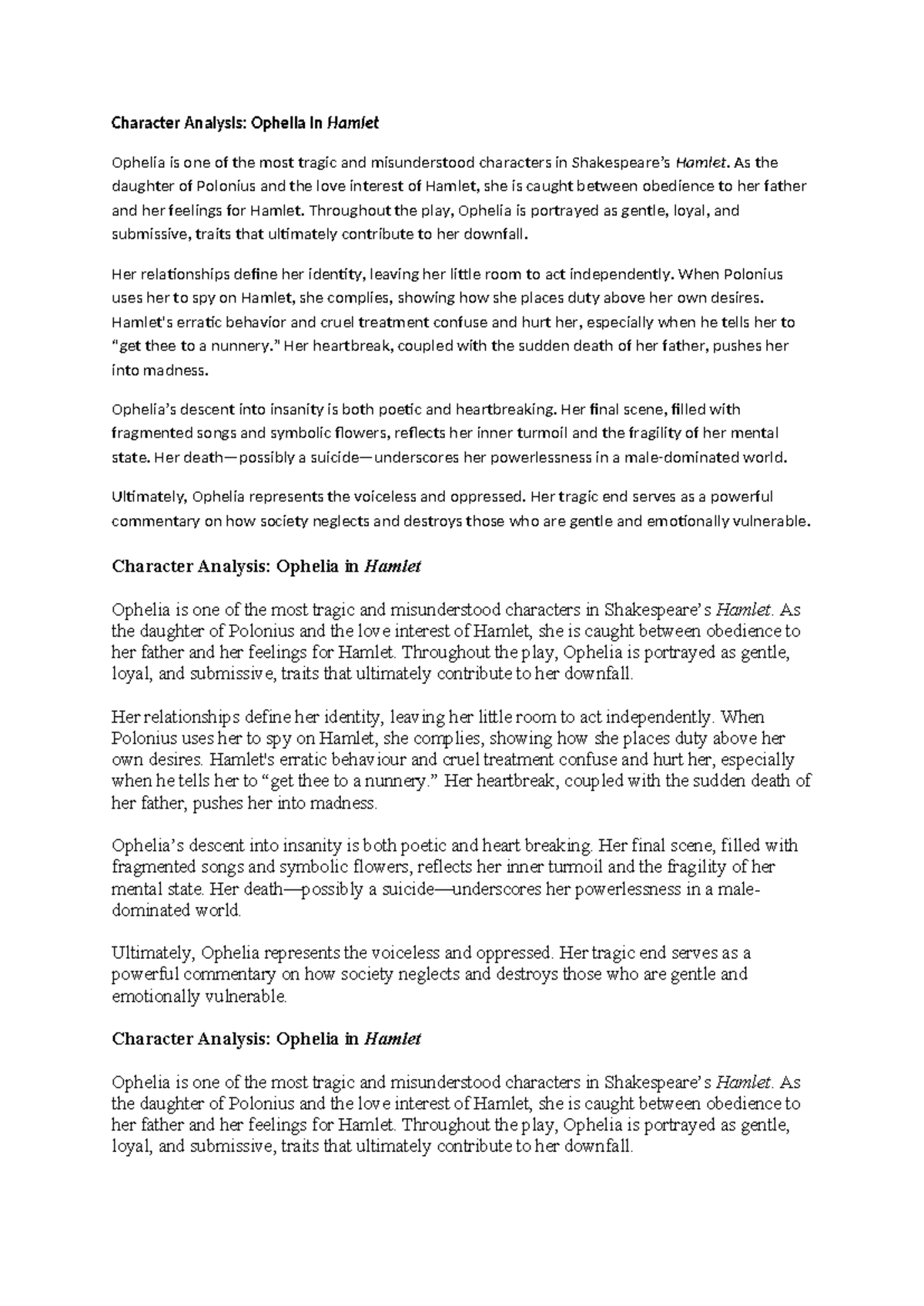 Character Analysis: Ophelia in Hamlet

Ophelia is one of the most tragic and misunderstood characters in Shakespeare's Hamlet. As the daughter of Polonius and the love interest of Hamlet, she is caught between obedience to her father and her feelings for Hamlet. Throughout the play, Ophelia is portrayed as gentle, loyal, and submissive, traits that ultimately contribute to her downfall.

Her relationships define her identity, leaving her little room to act independently. When Polonius uses her to spy on Hamlet, she complies, showing how she places duty above her own desires. Hamlet's erratic behavior and cruel treatment confuse and hurt her, especially when he tells her to "get thee to a nunnery." Her heartbreak, coupled with the sudden death of her father, pushes her into madness.

Ophelia's descent into insanity is both poetic and heartbreaking. Her final scene, filled with fragmented songs and symbolic flowers, reflects her inner turmoil and the fragility of her mental state. Her death—possibly a suicide—underscores her powerlessness in a male-dominated world.

Ultimately, Ophelia represents the voiceless and oppressed. Her tragic end serves as a powerful commentary on how society neglects and destroys those who are gentle and emotionally vulnerable.

Character Analysis: Ophelia in Hamlet

Ophelia is one of the most tragic and misunderstood characters in Shakespeare's Hamlet. As the daughter of Polonius and the love interest of Hamlet, she is caught between obedience to her father and her feelings for Hamlet. Throughout the play, Ophelia is portrayed as gentle, loyal, and submissive, traits that ultimately contribute to her downfall.

Her relationships define her identity, leaving her little room to act independently. When Polonius uses her to spy on Hamlet, she complies, showing how she places duty above her own desires. Hamlet's erratic behaviour and cruel treatment confuse and hurt her, especially when he tells her to "get thee to a nunnery." Her heartbreak, coupled with the sudden death of her father, pushes her into madness.

Ophelia's descent into insanity is both poetic and heart breaking. Her final scene, filled with fragmented songs and symbolic flowers, reflects her inner turmoil and the fragility of her mental state. Her death—possibly a suicide—underscores her powerlessness in a male-dominated world.

Ultimately, Ophelia represents the voiceless and oppressed. Her tragic end serves as a powerful commentary on how society neglects and destroys those who are gentle and emotionally vulnerable.

Character Analysis: Ophelia in Hamlet

Ophelia is one of the most tragic and misunderstood characters in Shakespeare's Hamlet. As the daughter of Polonius and the love interest of Hamlet, she is caught between obedience to her father and her feelings for Hamlet. Throughout the play, Ophelia is portrayed as gentle, loyal, and submissive, traits that ultimately contribute to her downfall.